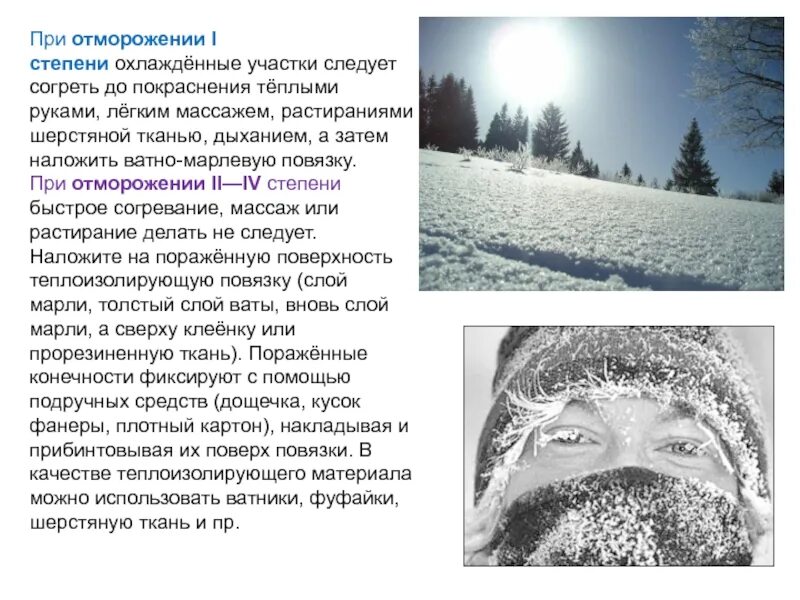 При отморожении I степени охлаждённые участки следует согреть до покраснения тёплыми руками, лёгким массажем, растираниями шерстяной тканью, дыханием, а затем наложить ватно-марлевую повязку. При отморожении II—IV степени быстрое согревание, массаж или растирание делать не следует. Наложите на поражённую поверхность теплоизолирующую повязку (слой марли, толстый слой ваты, вновь слой марли, а сверху клеёнку или прорезиненную ткань). Поражённые конечности фиксируют с помощью подручных средств (дощечка, кусок фанеры, плотный картон), накладывая и прибинтовывая их поверх повязки. В качестве теплоизолирующего материала можно использовать ватники, фуфайки, шерстяную ткань и пр.